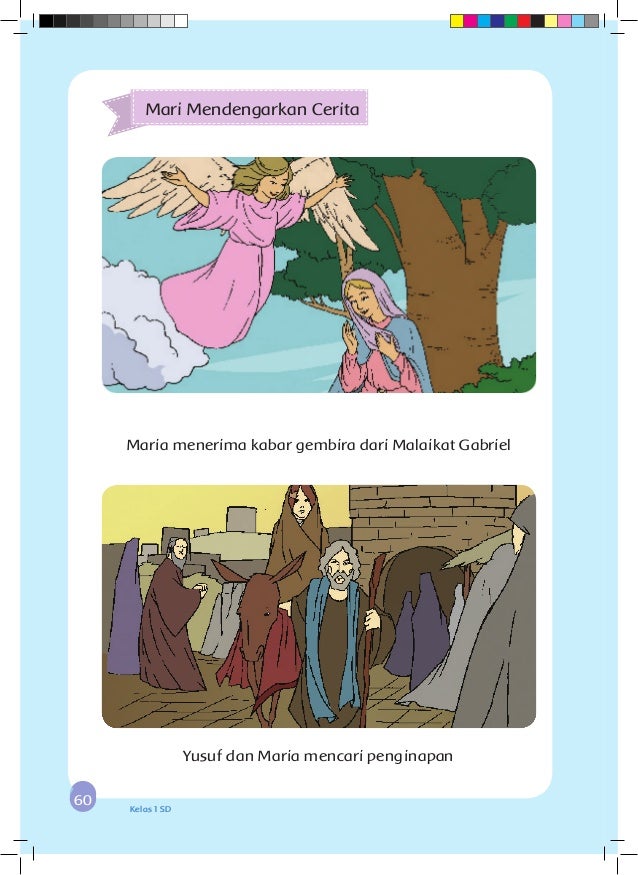 Mari Mendengarkan Cerita

Maria menerima kabar gembira dari Malaikat Gabriel

Yusuf dan Maria mencari penginapan

60

Kelas 1 SD